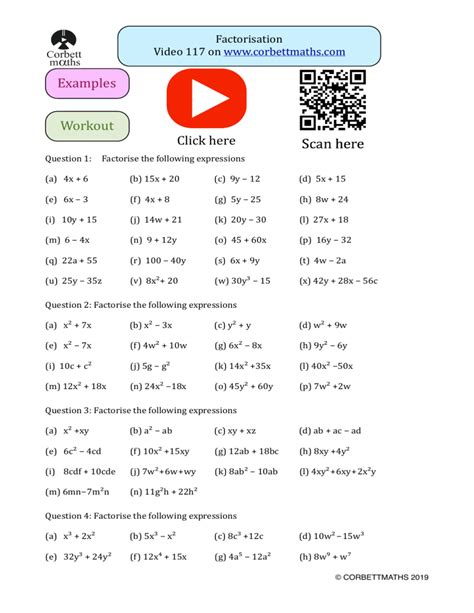 Corbett maths

Factorisation
Video 117 on www.corbettmaths.com

Examples

Workout

Click here

Scan here

Question 1: Factorise the following expressions

(a) $4x + 6$ (b) $15x + 20$ (c) $9y - 12$ (d) $5x + 15$

(e) $6x - 3$ (f) $4x + 8$ (g) $5y - 25$ (h) $8w + 24$

(i) $10y + 15$ (j) $14w + 21$ (k) $20y - 30$ (l) $27x + 18$

(m) $6 - 4x$ (n) $9 + 12y$ (o) $45 + 60x$ (p) $16y - 32$

(q) $22a + 55$ (r) $100 - 40y$ (s) $6x + 9y$ (t) $4w - 2a$

(u) $25y - 35z$ (v) $8x^2 + 20$ (w) $30y^3 - 15$ (x) $42y + 28x - 56c$

Question 2: Factorise the following expressions

(a) $x^2 + 7x$ (b) $x^2 - 3x$ (c) $y^2 + y$ (d) $w^2 + 9w$

(e) $x^2 - 7x$ (f) $4w^2 + 10w$ (g) $6x^2 - 8x$ (h) $9y^2 - 6y$

(i) $10c + c^2$ (j) $5g - g^2$ (k) $14x^2 + 35x$ (l) $40x^2 - 50x$

(m) $12x^2 + 18x$ (n) $24x^2 - 18x$ (o) $45y^2 + 60y$ (p) $7w^2 + 2w$

Question 3: Factorise the following expressions

(a) $x^2 + xy$ (b) $a^2 - ab$ (c) $xy + xz$ (d) $ab + ac - ad$

(e) $6c^2 - 4cd$ (f) $10x^2 + 15xy$ (g) $12ab + 18bc$ (h) $8xy + 4y^2$

(i) $8cdf + 10cde$ (j) $7w^2 + 6w + wy$ (k) $8ab^2 - 10ab$ (l) $4xy^2 + 6xy + 2x^2y$

(m) $6mn - 7m^2n$ (n) $11g^2h + 22h^2$

Question 4: Factorise the following expressions

(a) $x^3 + 2x^2$ (b) $5x^3 - x^2$ (c) $8c^3 + 12c$ (d) $10w^2 - 15w^3$

(e) $32y^3 + 24y^2$ (f) $12x^4 + 15x$ (g) $4a^5 - 12a^2$ (h) $8w^9 + w^7$

© CORBETTMATHS 2019